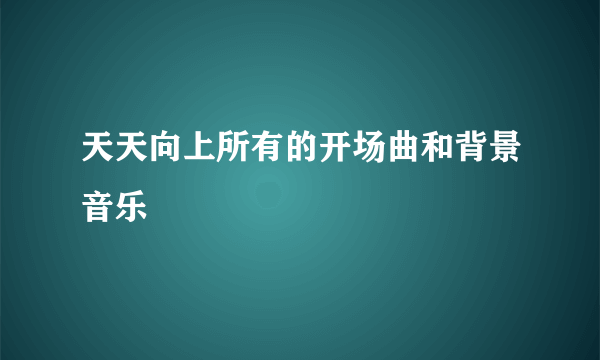 天天向上所有的开场曲和背景音乐